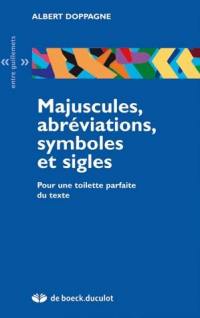 ALBERT DOPPAGNE

entre guillemets

« »

Majuscules, abréviations, symboles et sigles

Pour une toilette parfaite du texte

de boeck.duculot